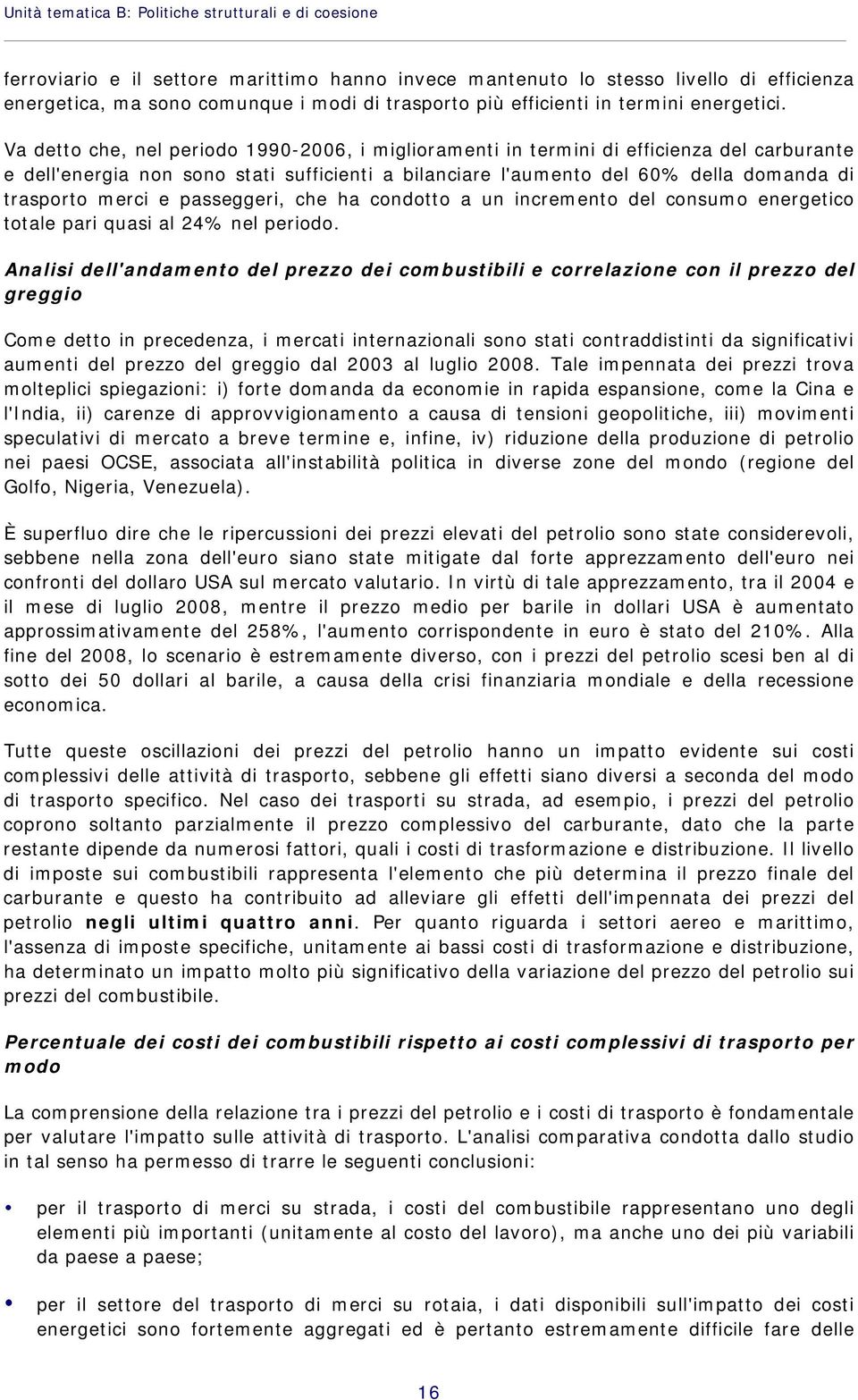 Unità tematica B: Politiche strutturali e di coesione

ferroviario e il settore marittimo hanno invece mantenuto lo stesso livello di efficienza energetica, ma sono comunque i modi di trasporto più efficienti in termini energetici.

Va detto che, nel periodo 1990-2006, i miglioramenti in termini di efficienza del carburante e dell'energia non sono stati sufficienti a bilanciare l'aumento del 60% della domanda di trasporto merci e passeggeri, che ha condotto a un incremento del consumo energetico totale pari quasi al 24% nel periodo.

Analisi dell'andamento del prezzo dei combustibili e correlazione con il prezzo del greggio

Come detto in precedenza, i mercati internazionali sono stati contraddistinti da significativi aumenti del prezzo del greggio dal 2003 al luglio 2008. Tale impennata dei prezzi trova molteplici spiegazioni: i) forte domanda da economie in rapida espansione, come la Cina e l'India, ii) carenze di approvvigionamento a causa di tensioni geopolitiche, iii) movimenti speculativi di mercato a breve termine e, infine, iv) riduzione della produzione di petrolio nei paesi OCSE, associata all'instabilità politica in diverse zone del mondo (regione del Golfo, Nigeria, Venezuela).

È superfluo dire che le ripercussioni dei prezzi elevati del petrolio sono state considerevoli, sebbene nella zona dell'euro siano state mitigate dal forte apprezzamento dell'euro nei confronti del dollaro USA sul mercato valutario. In virtù di tale apprezzamento, tra il 2004 e il mese di luglio 2008, mentre il prezzo medio per barile in dollari USA è aumentato approssimativamente del 258%, l'aumento corrispondente in euro è stato del 210%. Alla fine del 2008, lo scenario è estremamente diverso, con i prezzi del petrolio scesi ben al di sotto dei 50 dollari al barile, a causa della crisi finanziaria mondiale e della recessione economica.

Tutte queste oscillazioni dei prezzi del petrolio hanno un impatto evidente sui costi complessivi delle attività di trasporto, sebbene gli effetti siano diversi a seconda del modo di trasporto specifico. Nel caso dei trasporti su strada, ad esempio, i prezzi del petrolio coprono soltanto parzialmente il prezzo complessivo del carburante, dato che la parte restante dipende da numerosi fattori, quali i costi di trasformazione e distribuzione. Il livello di imposte sui combustibili rappresenta l'elemento che più determina il prezzo finale del carburante e questo ha contribuito ad alleviare gli effetti dell'impennata dei prezzi del petrolio negli ultimi quattro anni. Per quanto riguarda i settori aereo e marittimo, l'assenza di imposte specifiche, unitamente ai bassi costi di trasformazione e distribuzione, ha determinato un impatto molto più significativo della variazione del prezzo del petrolio sui prezzi del combustibile.

Percentuale dei costi dei combustibili rispetto ai costi complessivi di trasporto per modo

La comprensione della relazione tra i prezzi del petrolio e i costi di trasporto è fondamentale per valutare l'impatto sulle attività di trasporto. L'analisi comparativa condotta dallo studio in tal senso ha permesso di trarre le seguenti conclusioni:

• per il trasporto di merci su strada, i costi del combustibile rappresentano uno degli elementi più importanti (unitamente al costo del lavoro), ma anche uno dei più variabili da paese a paese;

• per il settore del trasporto di merci su rotaia, i dati disponibili sull'impatto dei costi energetici sono fortemente aggregati ed è pertanto estremamente difficile fare delle

16